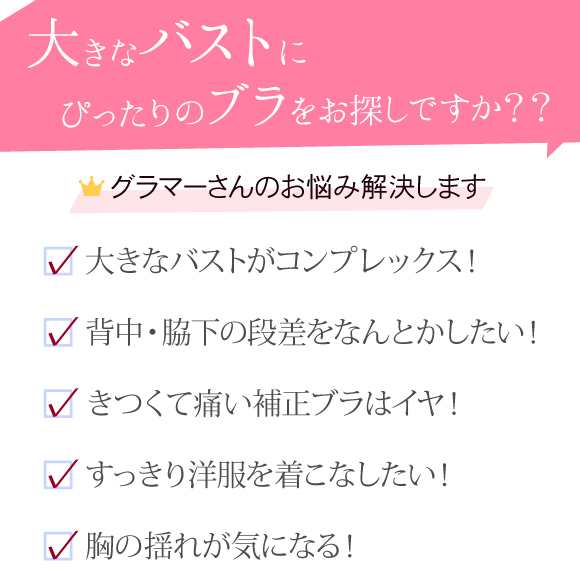 大きなバストに
ぴったりのブラをお探しですか??

グラマーさんのお悩み解決します

大きなバストがコンプレックス!

背中・脇下の段差をなんとかしたい!

きつくて痛い補正ブラはイヤ!

すっきり洋服を着こなしたい!

胸の揺れが気になる!